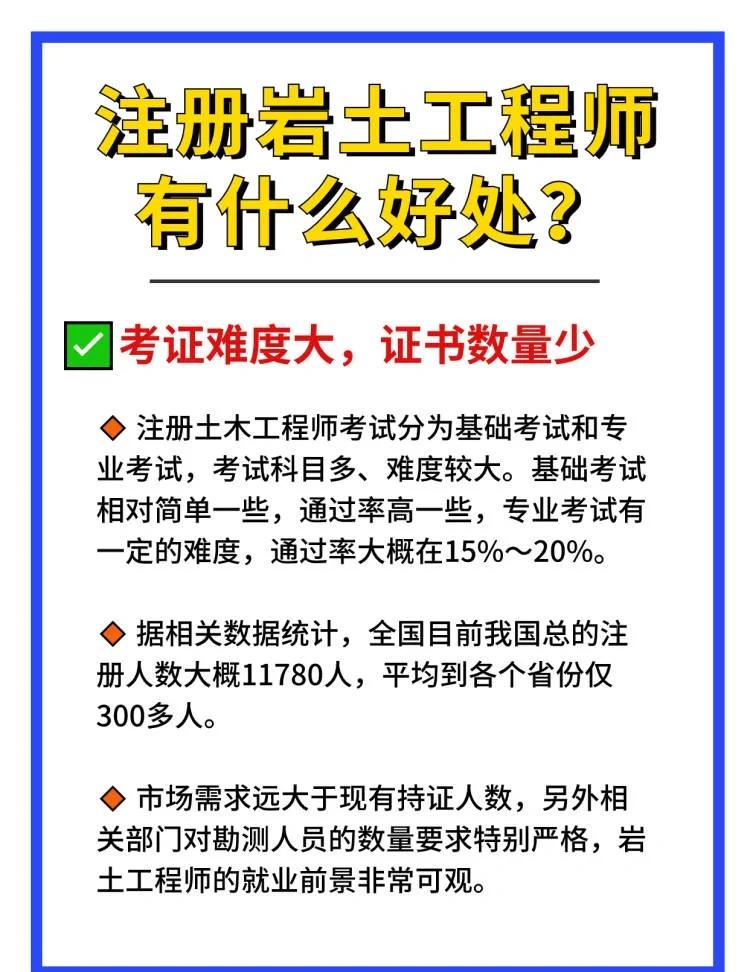 注册岩土工程师有什么好处？

✅ 考证难度大，证书数量少

◆ 注册土木工程师考试分为基础考试和专业考试，考试科目多、难度较大。基础考试相对简单一些，通过率高一些，专业考试有一定的难度，通过率大概在15%～20%。

◆ 据相关数据统计，全国目前我国总的注册人数大概11780人，平均到各个省份仅300多人。

◆ 市场需求远大于现有持证人数，另外相关部门对勘测人员的数量要求特别严格，岩土工程师的就业前景非常可观。